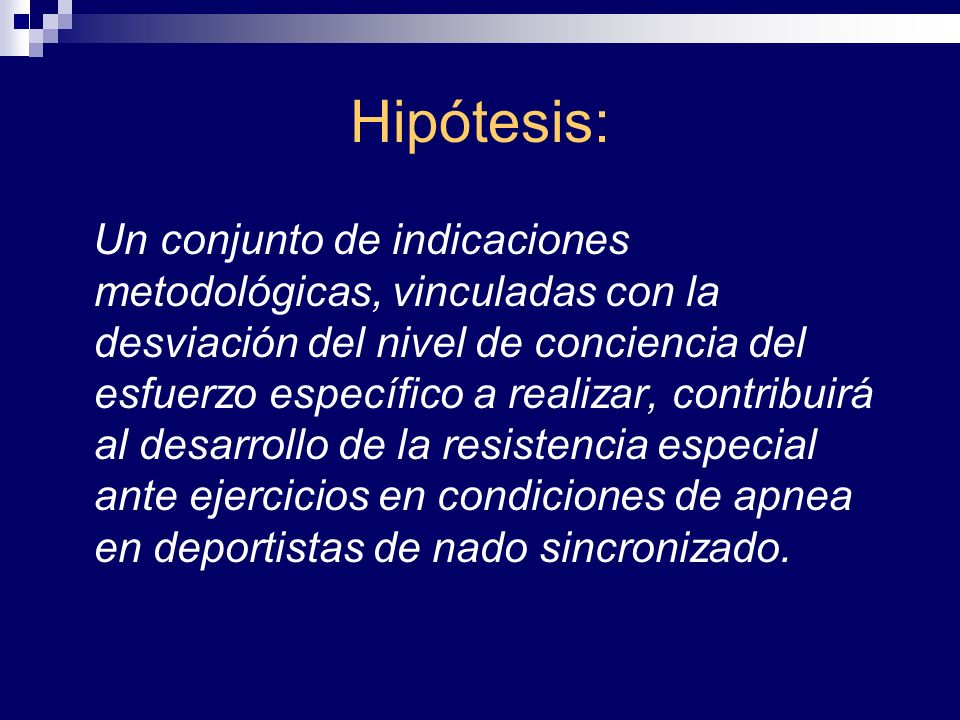 Hipótesis:

Un conjunto de indicaciones metodológicas, vinculadas con la desviación del nivel de conciencia del esfuerzo específico a realizar, contribuirá al desarrollo de la resistencia especial ante ejercicios en condiciones de apnea en deportistas de nado sincronizado.